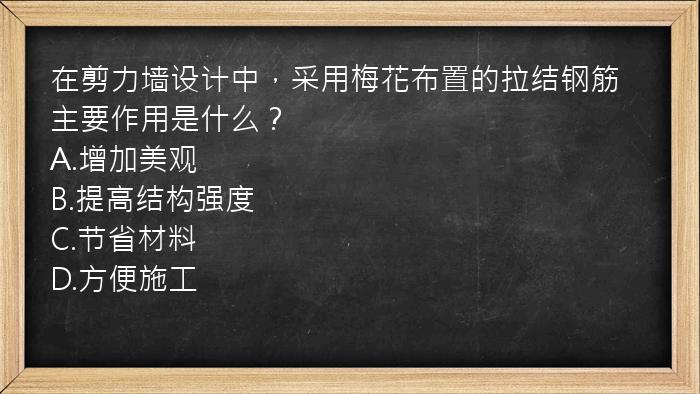 在剪力墙设计中，采用梅花布置的拉结钢筋主要作用是什么？
A.增加美观
B.提高结构强度
C.节省材料
D.方便施工